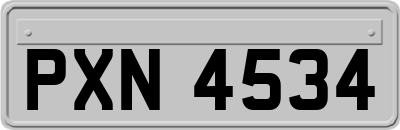 PXN 4534